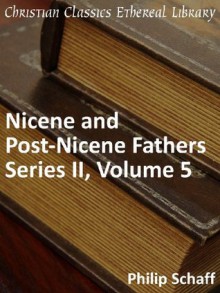 Christian Classics Ethereal Library

Nicene and Post-Nicene Fathers Series II, Volume 5

Philip Schaff